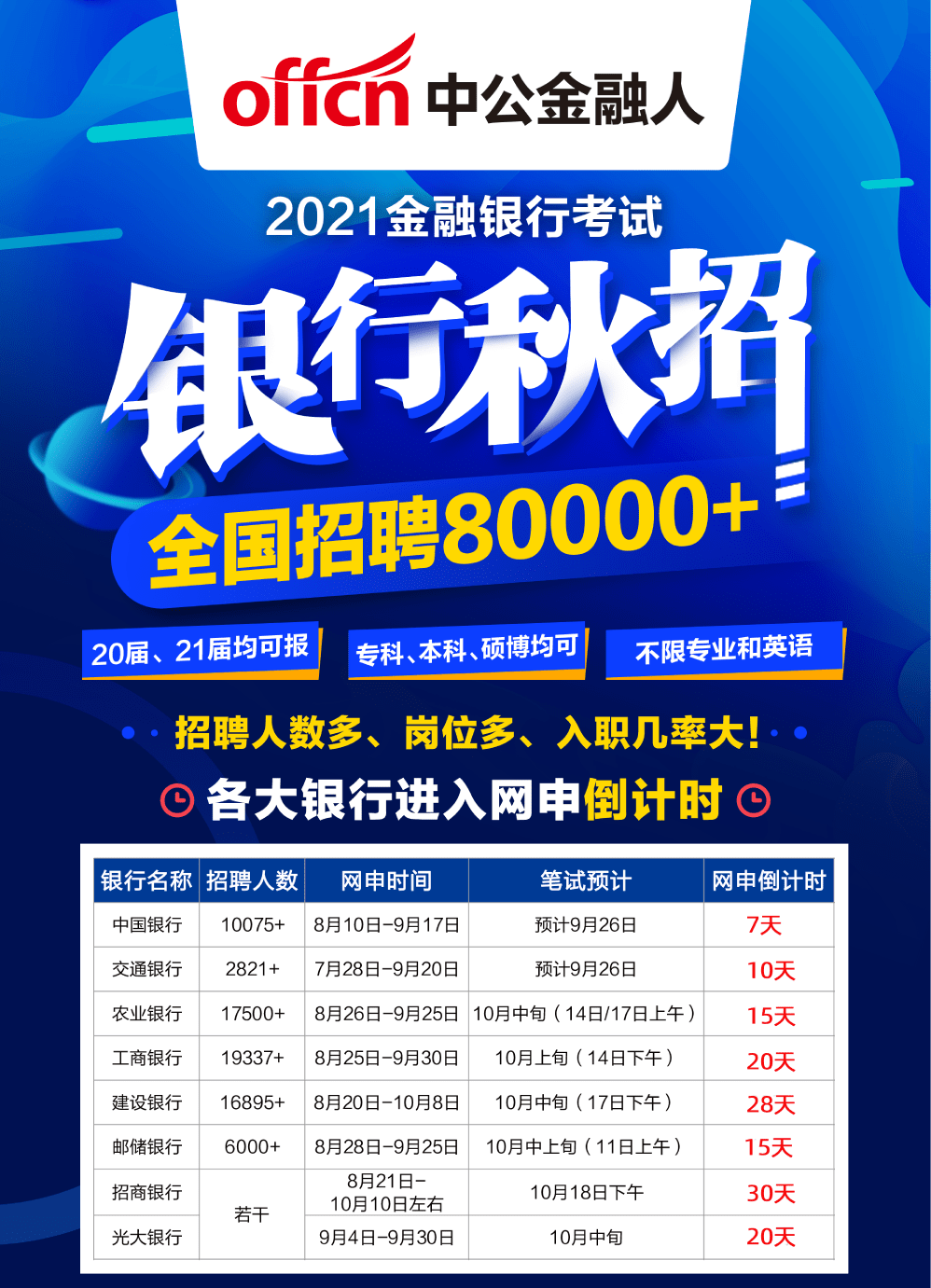 offcn 中公金融人

2021金融银行考试

银行秋招

全国招聘80000+

20届、21届均可报

专科、本科、硕博均可

不限专业和英语

招聘人数多、岗位多、入职几率大!

各大银行进入网申倒计时

| 银行名称 | 招聘人数 | 网申时间 | 笔试预计 | 网申倒计时 |
|---|---|---|---|---|
| 中国银行 | 10075+ | 8月10日-9月17日 | 预计9月26日 | 7天 |
| 交通银行 | 2821+ | 7月28日-9月20日 | 预计9月26日 | 10天 |
| 农业银行 | 17500+ | 8月26日-9月25日 | 10月中旬（14日/17日上午） | 15天 |
| 工商银行 | 19337+ | 8月25日-9月30日 | 10月上旬（14日下午） | 20天 |
| 建设银行 | 16895+ | 8月20日-10月8日 | 10月中旬（17日下午） | 28天 |
| 邮储银行 | 6000+ | 8月28日-9月25日 | 10月中上旬（11日上午） | 15天 |
| 招商银行 | 若干 | 8月21日-10月10日左右 | 10月18日下午 | 30天 |
| 光大银行 | 若干 | 9月4日-9月30日 | 10月中旬 | 20天 |